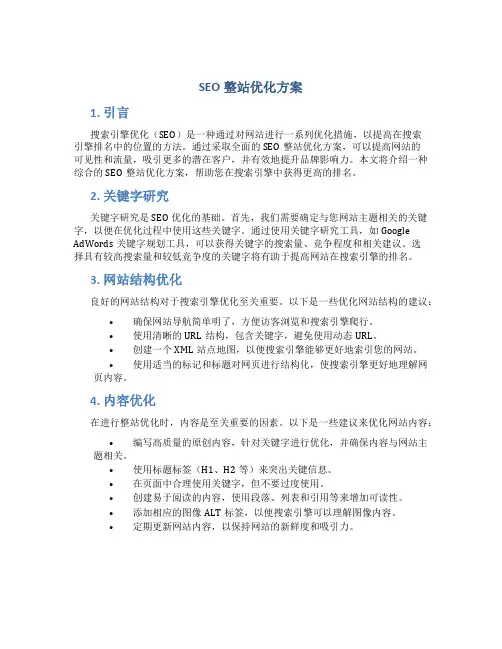 SEO 整站优化方案

1. 引言

搜索引擎优化（SEO）是一种通过对网站进行一系列优化措施，以提高在搜索引擎排名中的位置的方法。通过采取全面的 SEO 整站优化方案，可以提高网站的可见性和流量，吸引更多的潜在客户，并有效地提升品牌影响力。本文将介绍一种综合的 SEO 整站优化方案，帮助您在搜索引擎中获得更高的排名。

2. 关键字研究

关键字研究是 SEO 优化的基础。首先，我们需要确定与您网站主题相关的关键字，以便在优化过程中使用这些关键字。通过使用关键字研究工具，如 Google AdWords 关键字规划工具，可以获得关键字的搜索量、竞争程度和相关建议。选择具有较高搜索量和较低竞争度的关键字将有助于提高网站在搜索引擎的排名。

3. 网站结构优化

良好的网站结构对于搜索引擎优化至关重要。以下是一些优化网站结构的建议：

• 确保网站导航简单明了，方便访客浏览和搜索引擎爬行。
• 使用清晰的 URL 结构，包含关键字，避免使用动态 URL。
• 创建一个 XML 站点地图，以便搜索引擎能够更好地索引您的网站。
• 使用适当的标记和标题对网页进行结构化，使搜索引擎更好地理解网页内容。

4. 内容优化

在进行整站优化时，内容是至关重要的因素。以下是一些建议来优化网站内容：

• 编写高质量的原创内容，针对关键字进行优化，并确保内容与网站主题相关。
• 使用标题标签（H1、H2 等）来突出关键信息。
• 在页面中合理使用关键字，但不要过度使用。
• 创建易于阅读的内容，使用段落、列表和引用等来增加可读性。
• 添加相应的图像 ALT 标签，以便搜索引擎可以理解图像内容。
• 定期更新网站内容，以保持网站的新鲜度和吸引力。